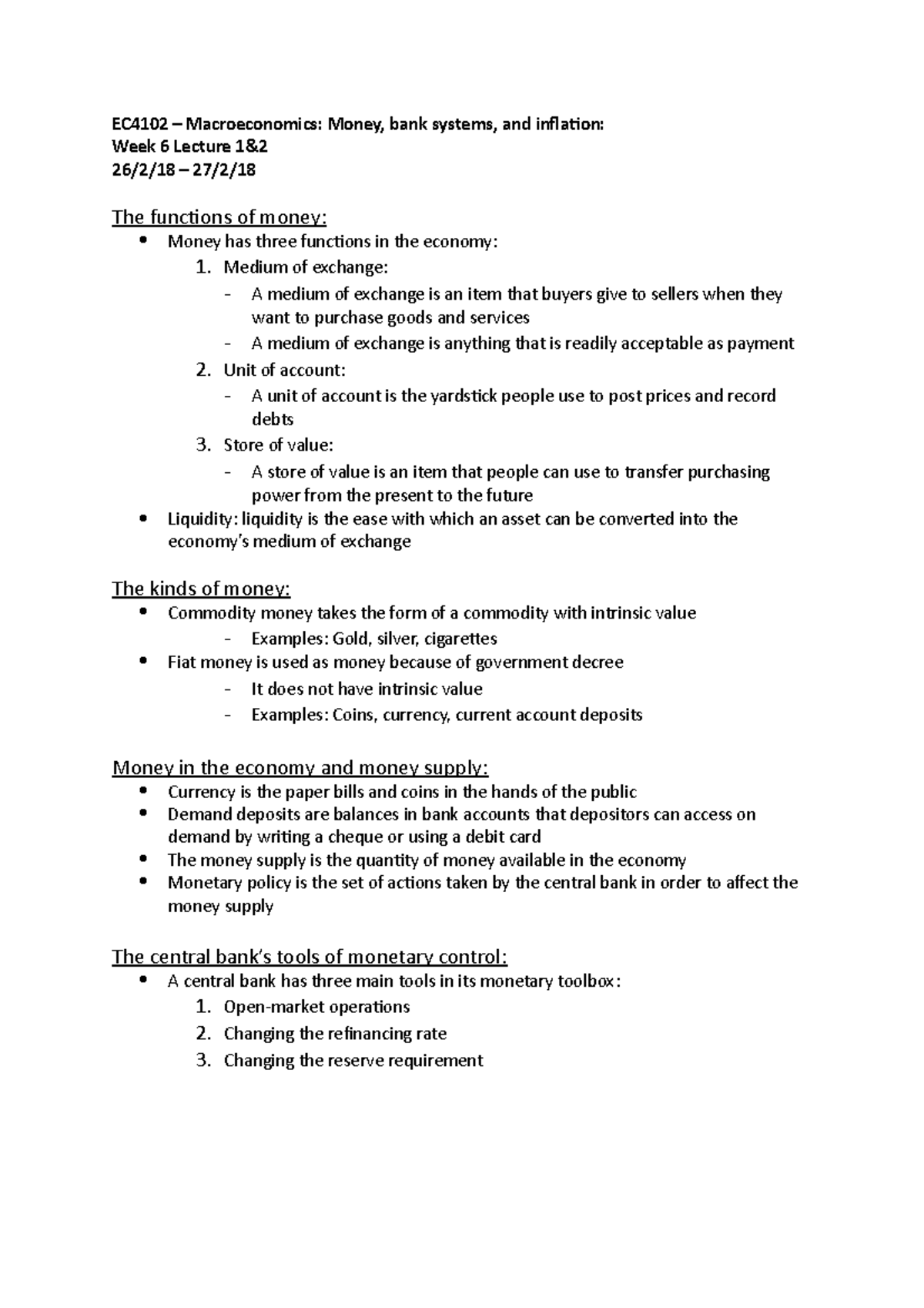 EC4102 – Macroeconomics: Money, bank systems, and inflation:
Week 6 Lecture 1&2
26/2/18 – 27/2/18

The functions of money:

• Money has three functions in the economy:
1. Medium of exchange:
- A medium of exchange is an item that buyers give to sellers when they want to purchase goods and services
- A medium of exchange is anything that is readily acceptable as payment
2. Unit of account:
- A unit of account is the yardstick people use to post prices and record debts
3. Store of value:
- A store of value is an item that people can use to transfer purchasing power from the present to the future
• Liquidity: liquidity is the ease with which an asset can be converted into the economy's medium of exchange

The kinds of money:

• Commodity money takes the form of a commodity with intrinsic value
- Examples: Gold, silver, cigarettes
• Fiat money is used as money because of government decree
- It does not have intrinsic value
- Examples: Coins, currency, current account deposits

Money in the economy and money supply:

• Currency is the paper bills and coins in the hands of the public
• Demand deposits are balances in bank accounts that depositors can access on demand by writing a cheque or using a debit card
• The money supply is the quantity of money available in the economy
• Monetary policy is the set of actions taken by the central bank in order to affect the money supply

The central bank's tools of monetary control:

• A central bank has three main tools in its monetary toolbox:
1. Open-market operations
2. Changing the refinancing rate
3. Changing the reserve requirement